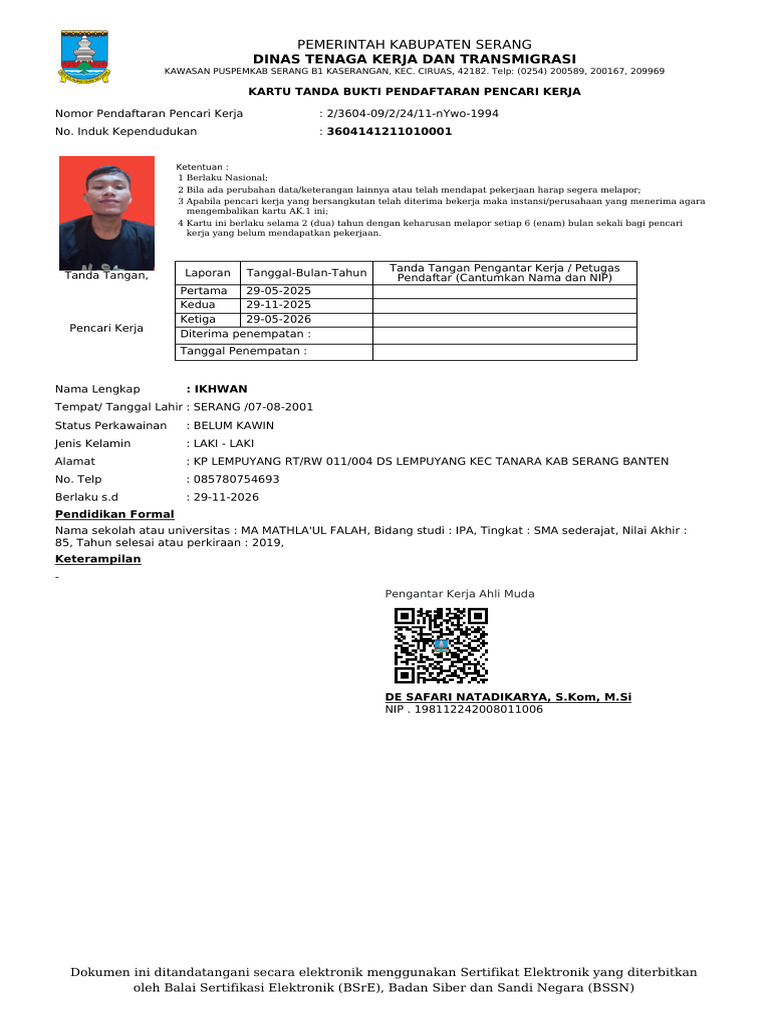 PEMERINTAH KABUPATEN SERANG
DINAS TENAGA KERJA DAN TRANSMIGRASI
KAWASAN PUSPEMKAB SERANG B1 KASERANGAN, KEC. CIRUAS, 42182. Telp: (0254) 200589, 200167, 209969

KARTU TANDA BUKTI PENDAFTARAN PENCARI KERJA

Nomor Pendaftaran Pencari Kerja : 2/3604-09/2/24/11-nYwo-1994
No. Induk Kependudukan : 3604141211010001

Ketentuan :
1 Berlaku Nasional;
2 Bila ada perubahan data/keterangan lainnya atau telah mendapat pekerjaan harap segera melapor;
3 Apabila pencari kerja yang bersangkutan telah diterima bekerja maka instansi/perusahaan yang menerima agara mengembalikan kartu AK.1 ini;
4 Kartu ini berlaku selama 2 (dua) tahun dengan keharusan melapor setiap 6 (enam) bulan sekali bagi pencari kerja yang belum mendapatkan pekerjaan.

Tanda Tangan,

Pencari Kerja

| Laporan | Tanggal-Bulan-Tahun | Tanda Tangan Pengantar Kerja / Petugas Pendaftar (Cantumkan Nama dan NIP) |
|---|---|---|
| Pertama | 29-05-2025 | |
| Kedua | 29-11-2025 | |
| Ketiga | 29-05-2026 | |
| Diterima penempatan : | | |
| Tanggal Penempatan : | | |

Nama Lengkap : IKHWAN
Tempat/ Tanggal Lahir : SERANG /07-08-2001
Status Perkawainan : BELUM KAWIN
Jenis Kelamin : LAKI - LAKI
Alamat : KP LEMPUYANG RT/RW 011/004 DS LEMPUYANG KEC TANARA KAB SERANG BANTEN
No. Telp : 085780754693
Berlaku s.d : 29-11-2026
Pendidikan Formal
Nama sekolah atau universitas : MA MATHLA'UL FALAH, Bidang studi : IPA, Tingkat : SMA sederajat, Nilai Akhir : 85, Tahun selesai atau perkiraan : 2019,
Keterampilan
-

Pengantar Kerja Ahli Muda

DE SAFARI NATADIKARYA, S.Kom, M.Si
NIP . 198112242008011006

Dokumen ini ditandatangani secara elektronik menggunakan Sertifikat Elektronik yang diterbitkan oleh Balai Sertifikasi Elektronik (BSrE), Badan Siber dan Sandi Negara (BSSN)